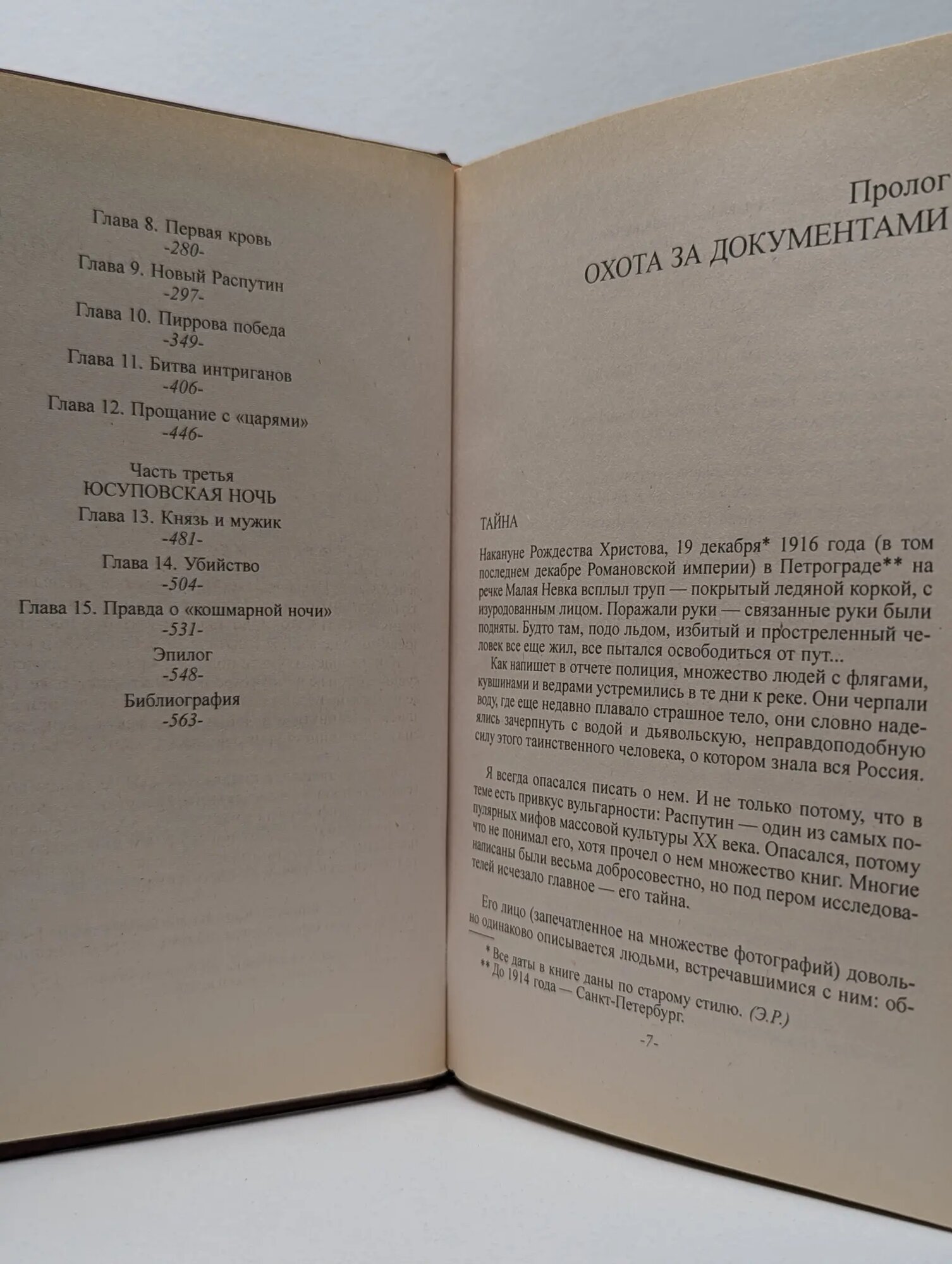 Глава 8. Первая кровь
-280-
Глава 9. Новый Распутин
-297-
Глава 10. Пиррова победа
-349-
Глава 11. Битва интриганов
-406-
Глава 12. Прощание с «царями»
-446-

Часть третья
ЮСУПОВСКАЯ НОЧЬ
Глава 13. Князь и мужик
-481-
Глава 14. Убийство
-504-
Глава 15. Правда о «кошмарной ночи»
-531-
Эпилог
-548-
Библиография
-563-

Пролог
ОХОТА ЗА ДОКУМЕНТАМИ

ТАЙНА

Накануне Рождества Христова, 19 декабря* 1916 года (в том последнем декабре Романовской империи) в Петрограде** на речке Малая Невка всплыл труп — покрытый ледяной коркой, с изуродованным лицом. Поражали руки — связанные руки были подняты. Будто там, подо льдом, избитый и простреленный человек все еще жил, все пытался освободиться от пут...

Как напишет в отчете полиция, множество людей с флягами, кувшинами и ведрами устремились в те дни к реке. Они черпали воду, где еще недавно плавало страшное тело, они словно надеялись зачерпнуть с водой и дьявольскую, неправдоподобную силу этого таинственного человека, о котором знала вся Россия.

Я всегда опасался писать о нем. И не только потому, что в теме есть привкус вульгарности: Распутин — один из самых популярных мифов массовой культуры XX века. Опасался, потому что не понимал его, хотя прочел о нем множество книг. Многие написаны были весьма добросовестно, но под пером исследователей исчезало главное — его тайна.

Его лицо (запечатленное на множестве фотографий) довольно одинаково описывается людьми, встречавшимися с ним: об-

* Все даты в книге даны по старому стилю. (Э.Р.)
** До 1914 года — Санкт-Петербург.

-7-